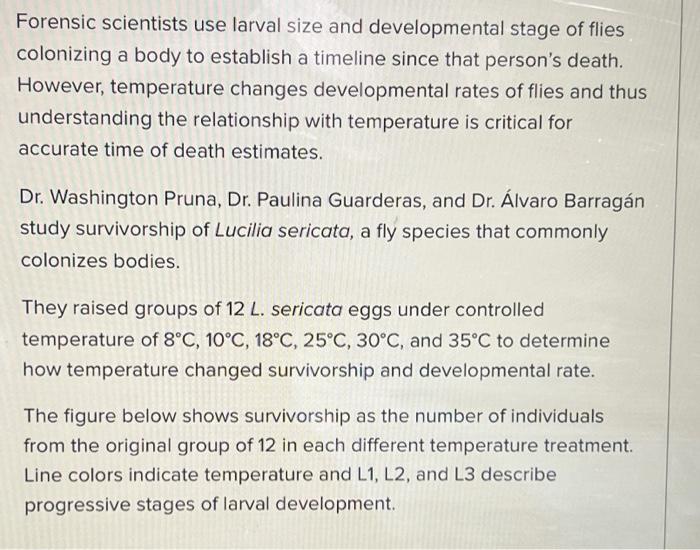 Forensic scientists use larval size and developmental stage of flies colonizing a body to establish a timeline since that person's death. However, temperature changes developmental rates of flies and thus understanding the relationship with temperature is critical for accurate time of death estimates.

Dr. Washington Pruna, Dr. Paulina Guarderas, and Dr. Álvaro Barragán study survivorship of Lucilia sericata, a fly species that commonly colonizes bodies.

They raised groups of 12 L. sericata eggs under controlled temperature of 8°C, 10°C, 18°C, 25°C, 30°C, and 35°C to determine how temperature changed survivorship and developmental rate.

The figure below shows survivorship as the number of individuals from the original group of 12 in each different temperature treatment. Line colors indicate temperature and L1, L2, and L3 describe progressive stages of larval development.